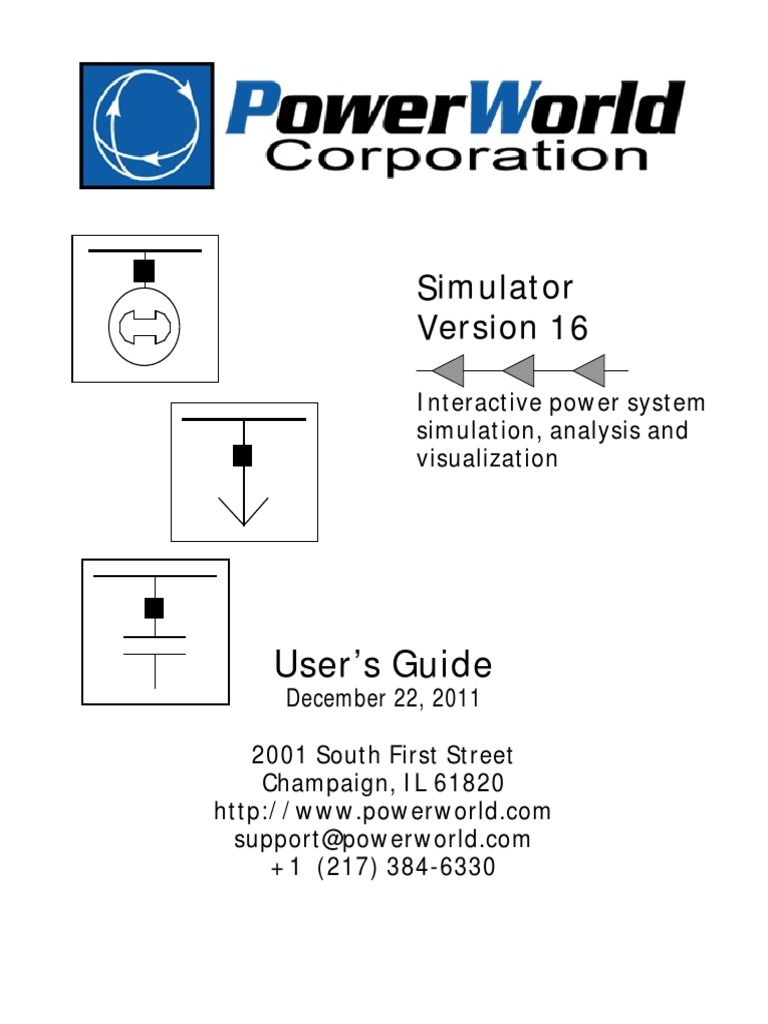 PowerWorld Corporation

Simulator Version 16

Interactive power system simulation, analysis and visualization

User's Guide
December 22, 2011

2001 South First Street
Champaign, IL 61820
http://www.powerworld.com
support@powerworld.com
+1 (217) 384-6330